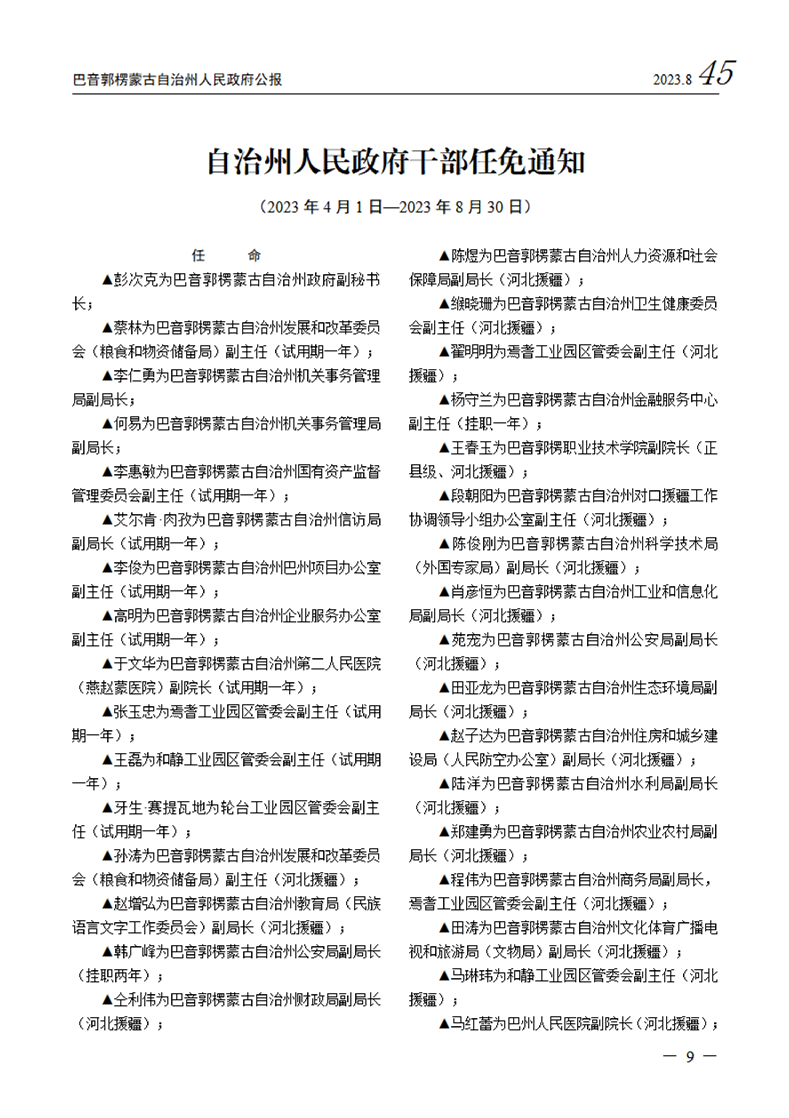 巴音郭楞蒙古自治州人民政府公报

2023.8 45

自治州人民政府干部任免通知

（2023 年 4 月 1 日—2023 年 8 月 30 日）

任　命

▲彭次克为巴音郭楞蒙古自治州政府副秘书长；

▲蔡林为巴音郭楞蒙古自治州发展和改革委员会（粮食和物资储备局）副主任（试用期一年）；

▲李仁勇为巴音郭楞蒙古自治州机关事务管理局副局长；

▲何易为巴音郭楞蒙古自治州机关事务管理局副局长；

▲李惠敏为巴音郭楞蒙古自治州国有资产监督管理委员会副主任（试用期一年）；

▲艾尔肯·肉孜为巴音郭楞蒙古自治州信访局副局长（试用期一年）；

▲李俊为巴音郭楞蒙古自治州巴州项目办公室副主任（试用期一年）；

▲高明为巴音郭楞蒙古自治州企业服务办公室副主任（试用期一年）；

▲于文华为巴音郭楞蒙古自治州第二人民医院（燕赵蒙医院）副院长（试用期一年）；

▲张玉忠为焉耆工业园区管委会副主任（试用期一年）；

▲王磊为和静工业园区管委会副主任（试用期一年）；

▲牙生·赛提瓦地为轮台工业园区管委会副主任（试用期一年）；

▲孙涛为巴音郭楞蒙古自治州发展和改革委员会（粮食和物资储备局）副主任（河北援疆）；

▲赵增弘为巴音郭楞蒙古自治州教育局（民族语言文字工作委员会）副局长（河北援疆）；

▲韩广峰为巴音郭楞蒙古自治州公安局副局长（挂职两年）；

▲仝利伟为巴音郭楞蒙古自治州财政局副局长（河北援疆）；

▲陈煜为巴音郭楞蒙古自治州人力资源和社会保障局副局长（河北援疆）；

▲缑晓珊为巴音郭楞蒙古自治州卫生健康委员会副主任（河北援疆）；

▲翟明明为焉耆工业园区管委会副主任（河北援疆）；

▲杨守兰为巴音郭楞蒙古自治州金融服务中心副主任（挂职一年）；

▲王春玉为巴音郭楞职业技术学院副院长（正县级、河北援疆）；

▲段朝阳为巴音郭楞蒙古自治州对口援疆工作协调领导小组办公室副主任（河北援疆）；

▲陈俊刚为巴音郭楞蒙古自治州科学技术局（外国专家局）副局长（河北援疆）；

▲肖彦恒为巴音郭楞蒙古自治州工业和信息化局副局长（河北援疆）；

▲苑宠为巴音郭楞蒙古自治州公安局副局长（河北援疆）；

▲田亚龙为巴音郭楞蒙古自治州生态环境局副局长（河北援疆）；

▲赵子达为巴音郭楞蒙古自治州住房和城乡建设局（人民防空办公室）副局长（河北援疆）；

▲陆洋为巴音郭楞蒙古自治州水利局副局长（河北援疆）；

▲郑建勇为巴音郭楞蒙古自治州农业农村局副局长（河北援疆）；

▲程伟为巴音郭楞蒙古自治州商务局副局长，焉耆工业园区管委会副主任（河北援疆）；

▲田涛为巴音郭楞蒙古自治州文化体育广播电视和旅游局（文物局）副局长（河北援疆）；

▲马琳玮为和静工业园区管委会副主任（河北援疆）；

▲马红蕾为巴州人民医院副院长（河北援疆）；

— 9 —